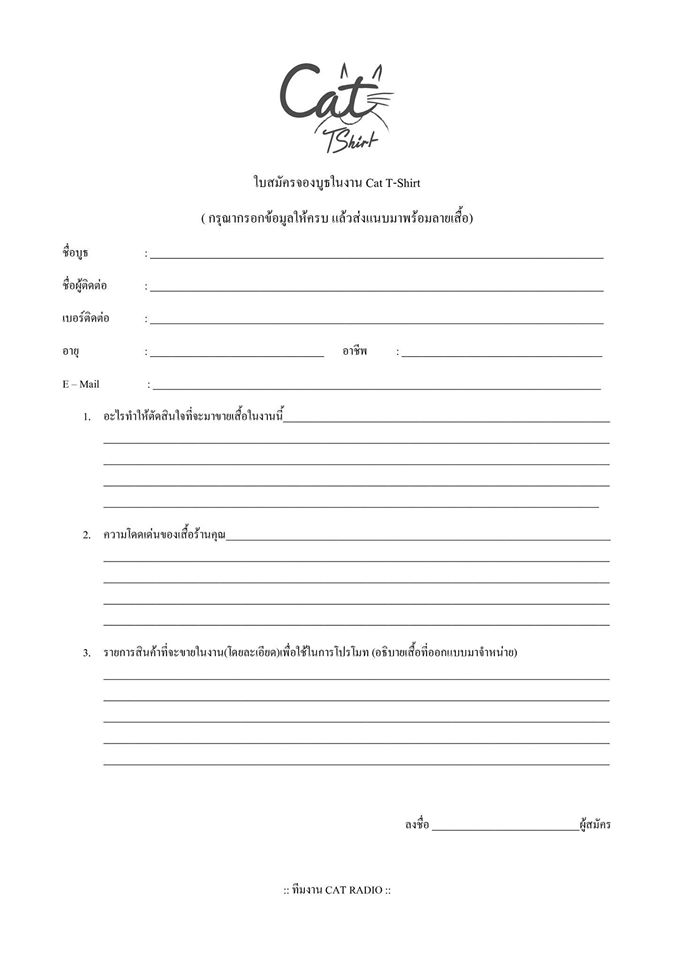 Cat
TShirt

ใบสมัครจองบูธในงาน Cat T-Shirt

( กรุณากรอกข้อมูลให้ครบ แล้วส่งแนบมาพร้อมลายเสื้อ)

ชื่อบูธ :

ชื่อผู้ติดต่อ :

เบอร์ติดต่อ :

อายุ : อาชีพ :

E – Mail :

1. อะไรทำให้ตัดสินใจที่จะมาขายเสื้อในงานนี้

2. ความโดดเด่นของเสื้อร้านคุณ

3. รายการสินค้าที่จะขายในงาน(โดยละเอียด)เพื่อใช้ในการโปรโมท (อธิบายเสื้อที่ออกแบบมาจำหน่าย)

ลงชื่อ ผู้สมัคร

:: ทีมงาน CAT RADIO ::